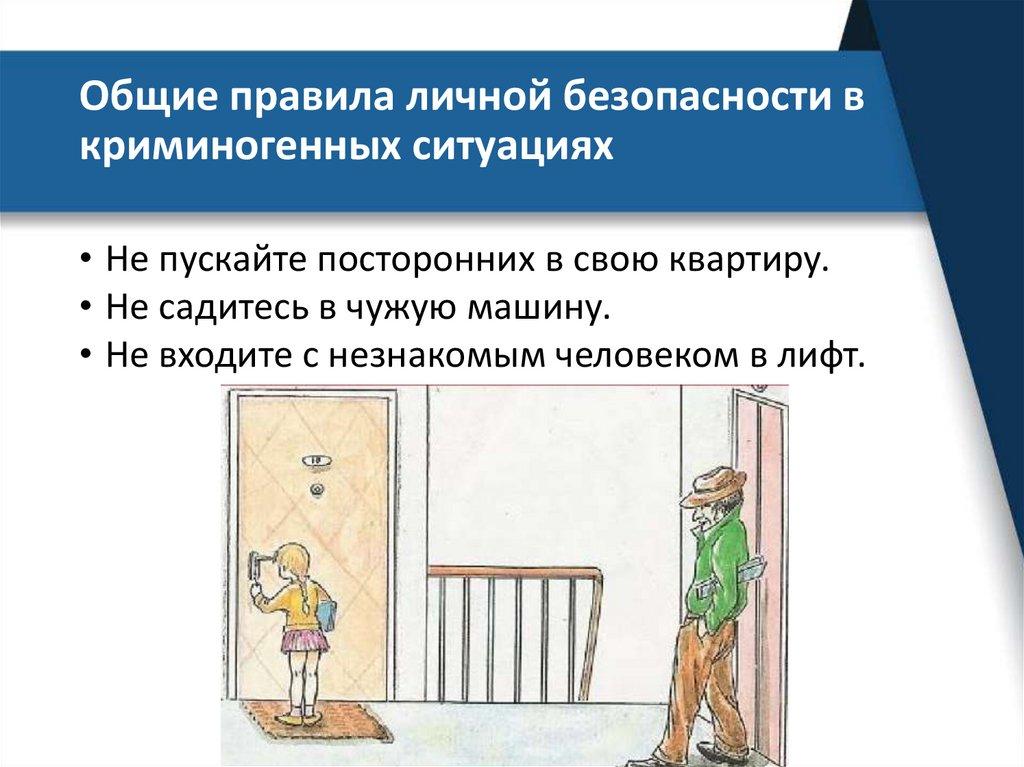 Общие правила личной безопасности в криминогенных ситуациях

• Не пускайте посторонних в свою квартиру.
• Не садитесь в чужую машину.
• Не входите с незнакомым человеком в лифт.